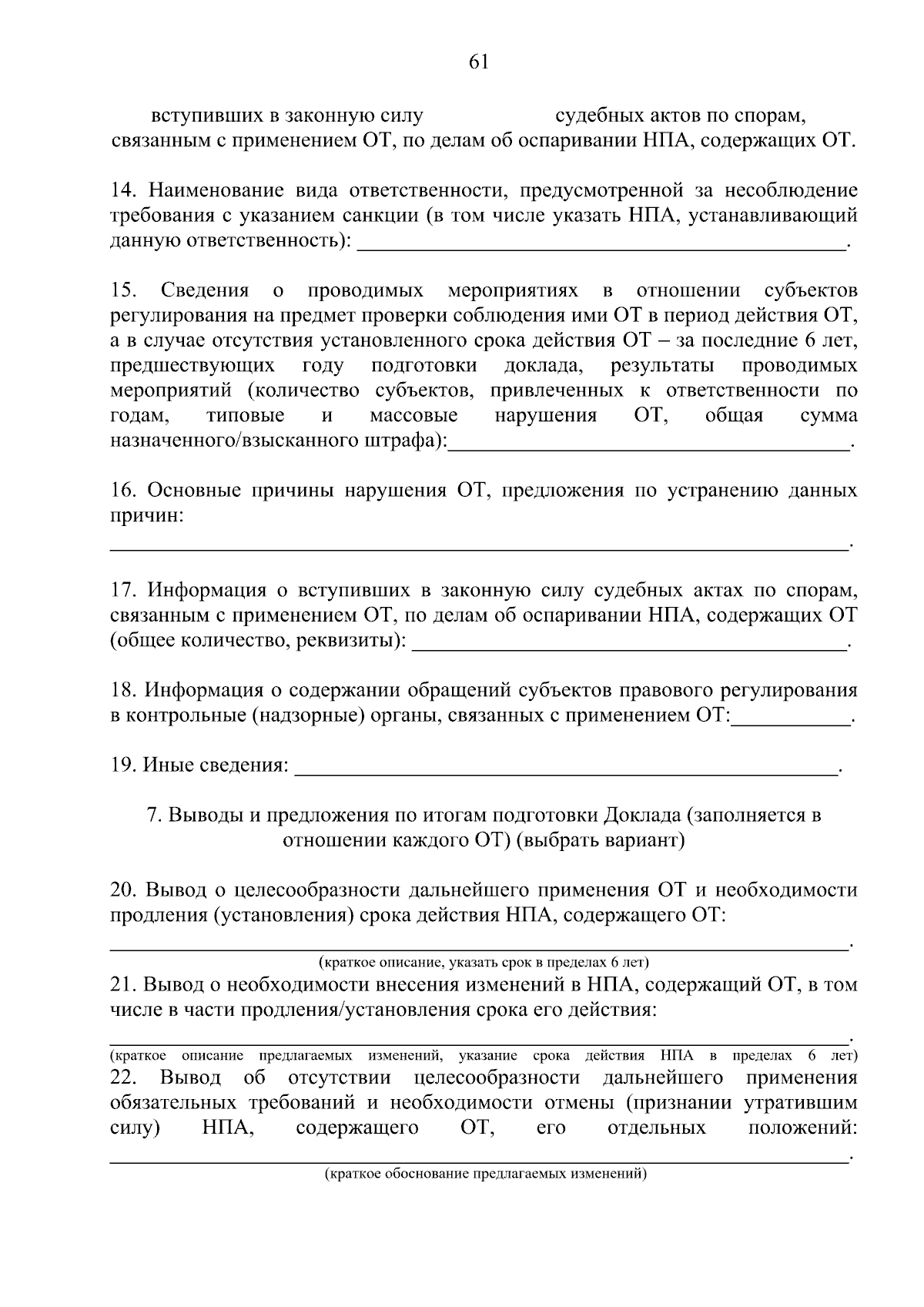 61

вступивших в законную силу судебных актов по спорам, связанным с применением ОТ, по делам об оспаривании НПА, содержащих ОТ.

14. Наименование вида ответственности, предусмотренной за несоблюдение требования с указанием санкции (в том числе указать НПА, устанавливающий данную ответственность): ____.

15. Сведения о проводимых мероприятиях в отношении субъектов регулирования на предмет проверки соблюдения ими ОТ в период действия ОТ, а в случае отсутствия установленного срока действия ОТ – за последние 6 лет, предшествующих году подготовки доклада, результаты проводимых мероприятий (количество субъектов, привлеченных к ответственности по годам, типовые и массовые нарушения ОТ, общая сумма назначенного/взысканного штрафа):____.

16. Основные причины нарушения ОТ, предложения по устранению данных причин:
____.

17. Информация о вступивших в законную силу судебных актах по спорам, связанным с применением ОТ, по делам об оспаривании НПА, содержащих ОТ (общее количество, реквизиты): ____.

18. Информация о содержании обращений субъектов правового регулирования в контрольные (надзорные) органы, связанных с применением ОТ:____.

19. Иные сведения: ____.

7. Выводы и предложения по итогам подготовки Доклада (заполняется в отношении каждого ОТ) (выбрать вариант)

20. Вывод о целесообразности дальнейшего применения ОТ и необходимости продления (установления) срока действия НПА, содержащего ОТ:
____.
(краткое описание, указать срок в пределах 6 лет)

21. Вывод о необходимости внесения изменений в НПА, содержащий ОТ, в том числе в части продления/установления срока его действия:
____.
(краткое описание предлагаемых изменений, указание срока действия НПА в пределах 6 лет)

22. Вывод об отсутствии целесообразности дальнейшего применения обязательных требований и необходимости отмены (признании утратившим силу) НПА, содержащего ОТ, его отдельных положений:
____.
(краткое обоснование предлагаемых изменений)